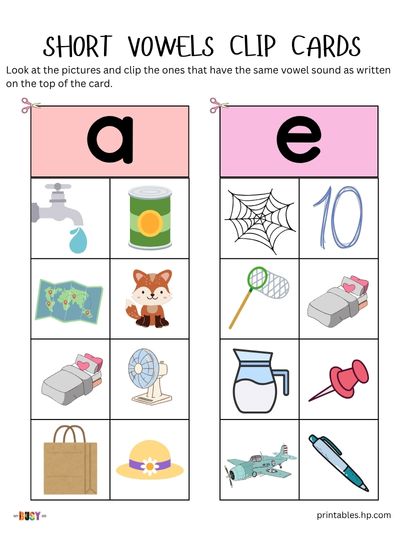 SHORT VOWELS CLIP CARDS

Look at the pictures and clip the ones that have the same vowel sound as written on the top of the card.

a

e

10

BUSY

printables.hp.com